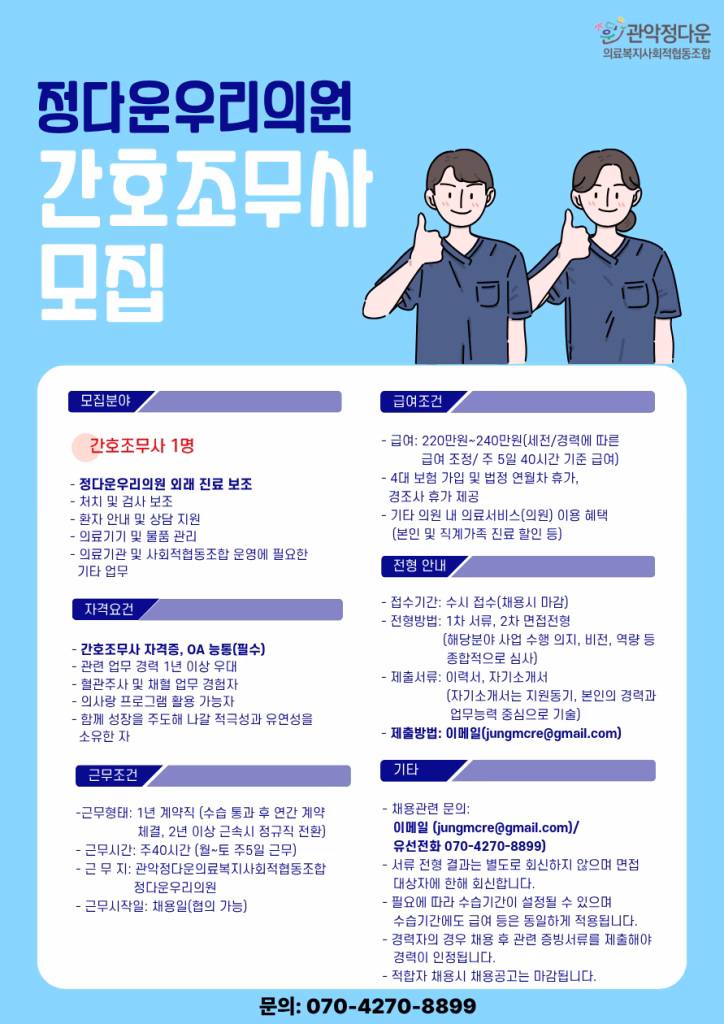 관악정다운
의료복지사회적협동조합

정다운우리의원

간호조무사
모집

모집분야

간호조무사 1명

- 정다운우리의원 외래 진료 보조
- 처치 및 검사 보조
- 환자 안내 및 상담 지원
- 의료기기 및 물품 관리
- 의료기관 및 사회적협동조합 운영에 필요한 기타 업무

자격요건

- 간호조무사 자격증, OA 능통(필수)
- 관련 업무 경력 1년 이상 우대
- 혈관주사 및 채혈 업무 경험자
- 의사랑 프로그램 활용 가능자
- 함께 성장을 주도해 나갈 적극성과 유연성을 소유한 자

근무조건

-근무형태: 1년 계약직 (수습 통과 후 연간 계약 체결, 2년 이상 근속시 정규직 전환)
- 근무시간: 주40시간 (월~토 주5일 근무)
- 근 무 지: 관악정다운의료복지사회적협동조합 정다운우리의원
- 근무시작일: 채용일(협의 가능)

급여조건

- 급여: 220만원~240만원(세전/경력에 따른 급여 조정/ 주 5일 40시간 기준 급여)
- 4대 보험 가입 및 법정 연월차 휴가, 경조사 휴가 제공
- 기타 의원 내 의료서비스(의원) 이용 혜택 (본인 및 직계가족 진료 할인 등)

전형 안내

- 접수기간: 수시 접수(채용시 마감)
- 전형방법: 1차 서류, 2차 면접전형 (해당분야 사업 수행 의지, 비전, 역량 등 종합적으로 심사)
- 제출서류: 이력서, 자기소개서 (자기소개서는 지원동기, 본인의 경력과 업무능력 중심으로 기술)
- 제출방법: 이메일(jungmcre@gmail.com)

기타

- 채용관련 문의:
이메일 (jungmcre@gmail.com)/
유선전화 070-4270-8899)
- 서류 전형 결과는 별도로 회신하지 않으며 면접 대상자에 한해 회신합니다.
- 필요에 따라 수습기간이 설정될 수 있으며 수습기간에도 급여 등은 동일하게 적용됩니다.
- 경력자의 경우 채용 후 관련 증빙서류를 제출해야 경력이 인정됩니다.
- 적합자 채용시 채용공고는 마감됩니다.

문의: 070-4270-8899